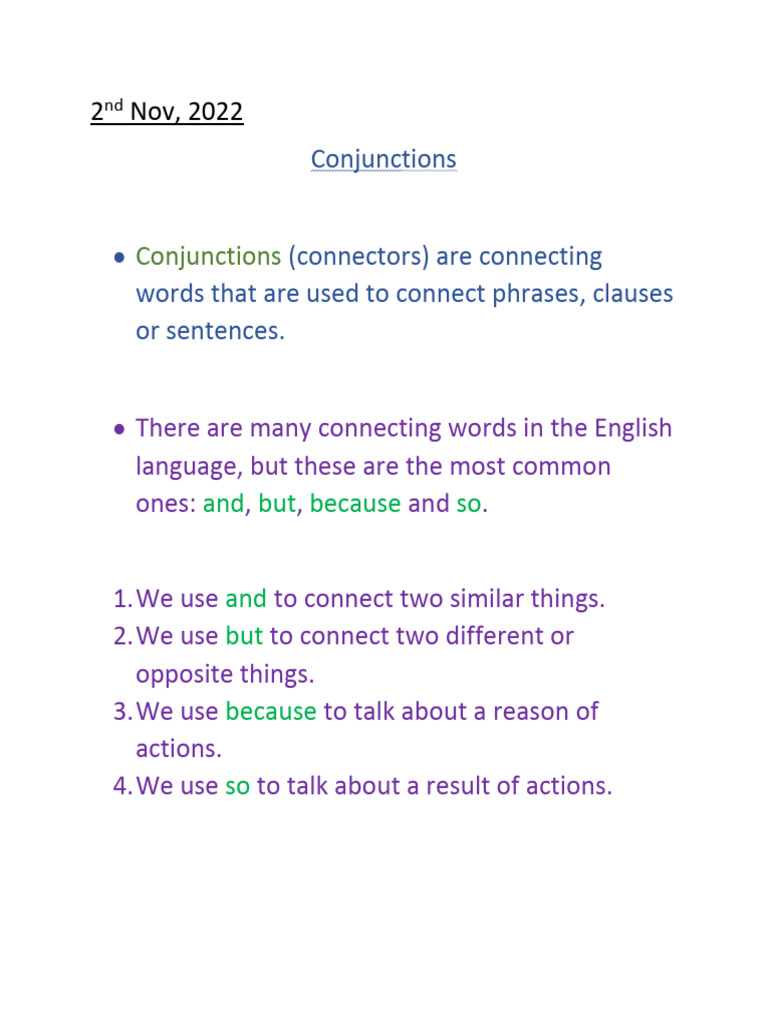 2nd Nov, 2022

Conjunctions

• Conjunctions (connectors) are connecting words that are used to connect phrases, clauses or sentences.

• There are many connecting words in the English language, but these are the most common ones: and, but, because and so.

1. We use and to connect two similar things.
2. We use but to connect two different or opposite things.
3. We use because to talk about a reason of actions.
4. We use so to talk about a result of actions.